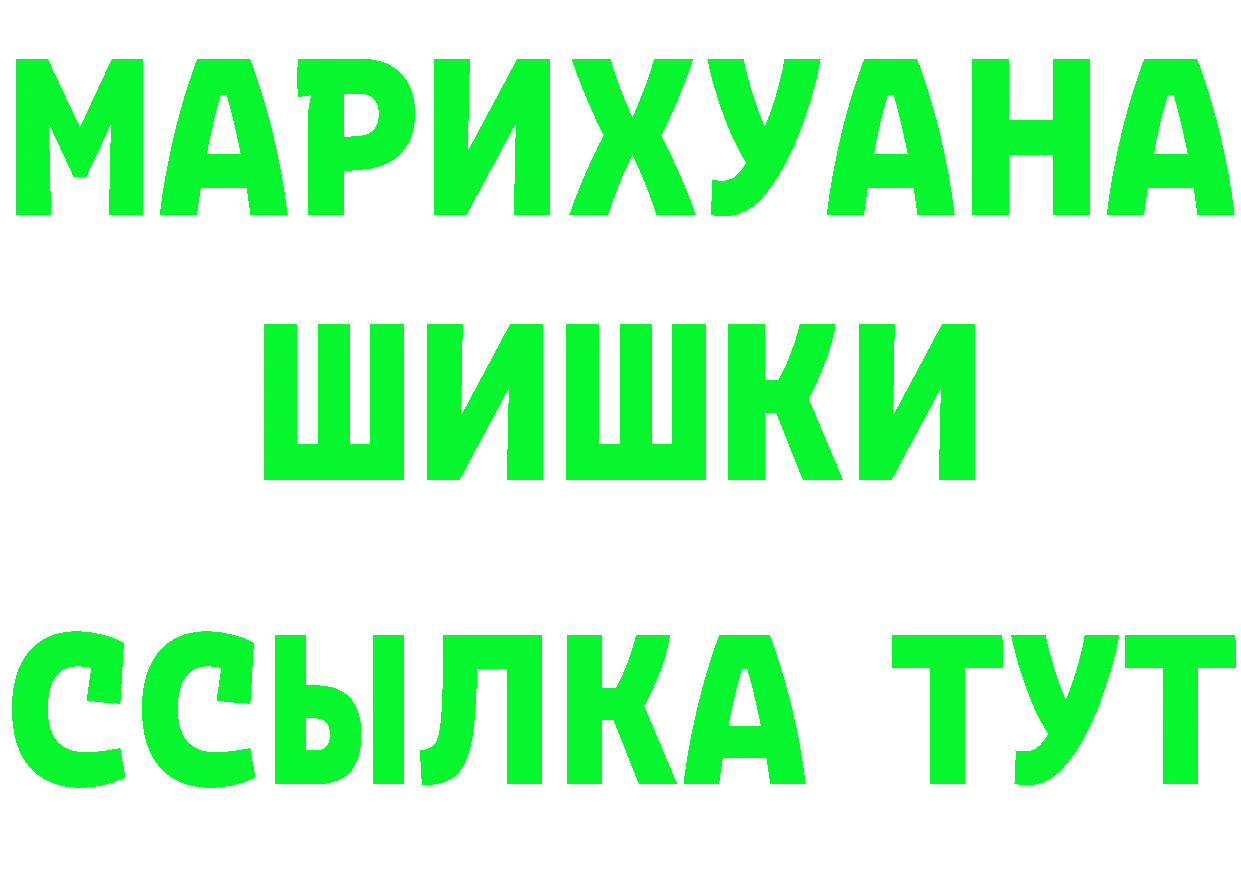 МАРИХУАНА ШИШКИ

ССЫЛКА ТУТ